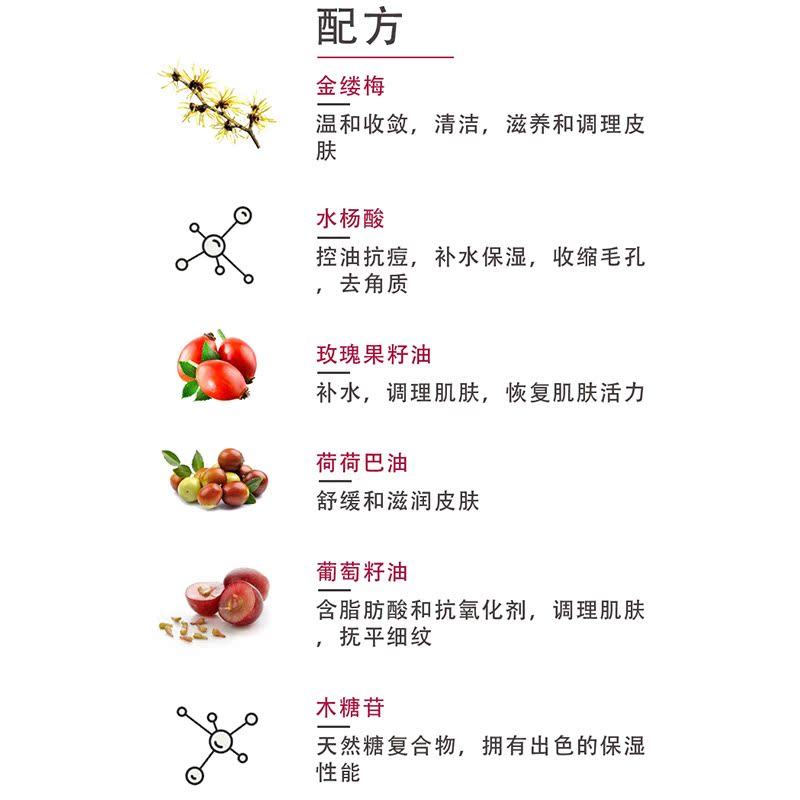 配方

金缕梅

温和收敛，清洁，滋养和调理皮肤

水杨酸

控油抗痘，补水保湿，收缩毛孔，去角质

玫瑰果籽油

补水，调理肌肤，恢复肌肤活力

荷荷巴油

舒缓和滋润皮肤

葡萄籽油

含脂肪酸和抗氧化剂，调理肌肤，抚平细纹

木糖苷

天然糖复合物，拥有出色的保湿性能